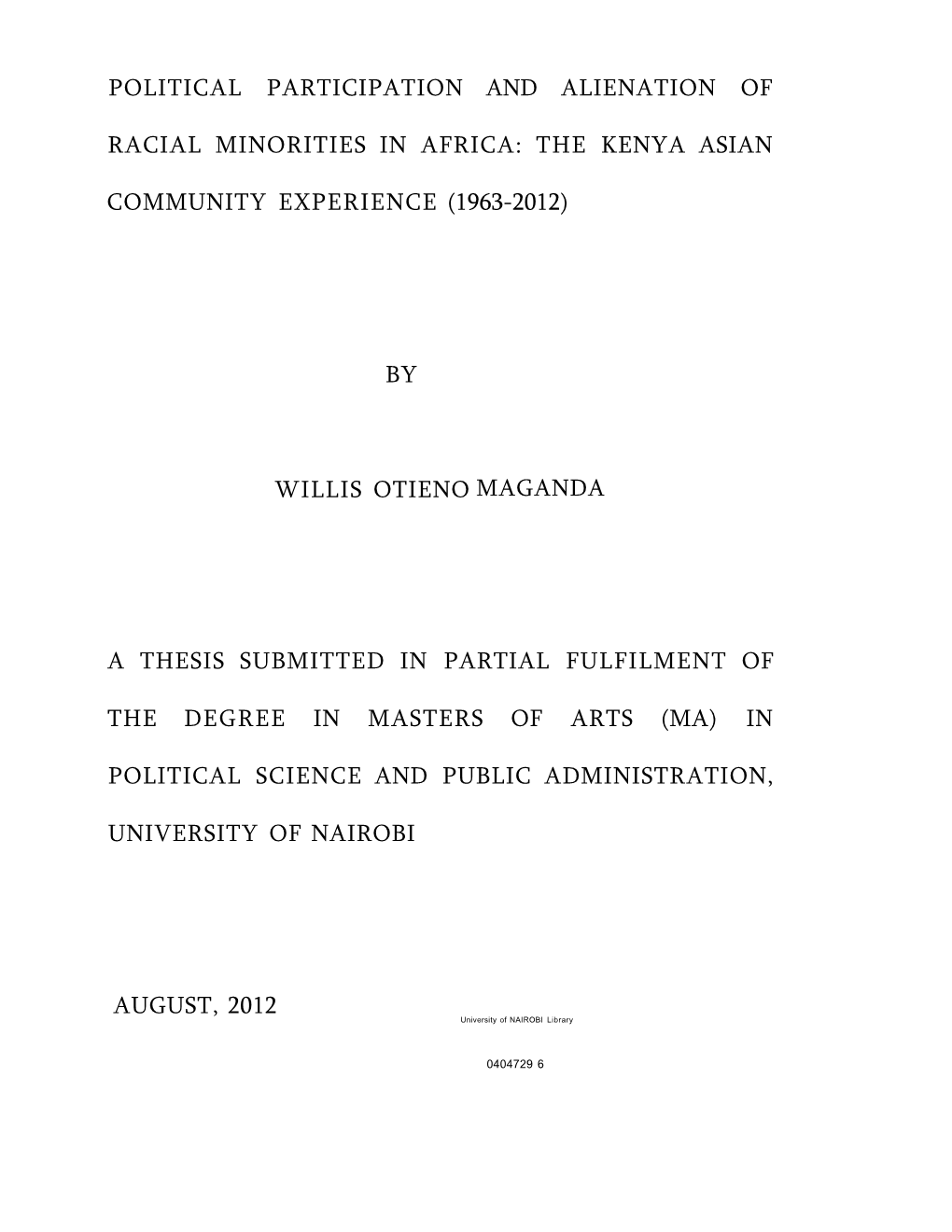 POLITICAL PARTICIPATION AND ALIENATION OF RACIAL MINORITIES IN AFRICA: THE KENYA ASIAN COMMUNITY EXPERIENCE (1963-2012)

BY

WILLIS OTIENO MAGANDA

A THESIS SUBMITTED IN PARTIAL FULFILMENT OF THE DEGREE IN MASTERS OF ARTS (MA) IN POLITICAL SCIENCE AND PUBLIC ADMINISTRATION, UNIVERSITY OF NAIROBI

AUGUST, 2012

University of NAIROBI Library

0404729 6